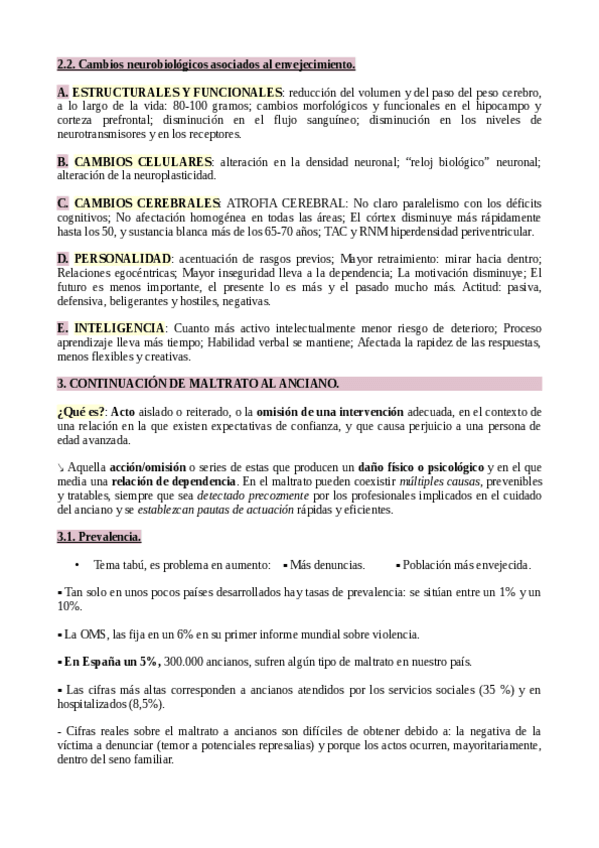 2.2. Cambios neurobiológicos asociados al envejecimiento.

A. ESTRUCTURALES Y FUNCIONALES: reducción del volumen y del paso del peso cerebro, a lo largo de la vida: 80-100 gramos; cambios morfológicos y funcionales en el hipocampo y corteza prefrontal; disminución en el flujo sanguíneo; disminución en los niveles de neurotransmisores y en los receptores.

B. CAMBIOS CELULARES: alteración en la densidad neuronal; "reloj biológico" neuronal; alteración de la neuroplasticidad.

C. CAMBIOS CEREBRALES: ATROFIA CEREBRAL: No claro paralelismo con los déficits cognitivos; No afectación homogénea en todas las áreas; El córtex disminuye más rápidamente hasta los 50, y sustancia blanca más de los 65-70 años; TAC y RNM hiperdensidad periventricular.

D. PERSONALIDAD: acentuación de rasgos previos; Mayor retraimiento: mirar hacia dentro; Relaciones egocéntricas; Mayor inseguridad lleva a la dependencia; La motivación disminuye; El futuro es menos importante, el presente lo es más y el pasado mucho más. Actitud: pasiva, defensiva, beligerantes y hostiles, negativas.

E. INTELIGENCIA: Cuanto más activo intelectualmente menor riesgo de deterioro; Proceso aprendizaje lleva más tiempo; Habilidad verbal se mantiene; Afectada la rapidez de las respuestas, menos flexibles y creativas.

3. CONTINUACIÓN DE MALTRATO AL ANCIANO.

¿Qué es?: Acto aislado o reiterado, o la omisión de una intervención adecuada, en el contexto de una relación en la que existen expectativas de confianza, y que causa perjuicio a una persona de edad avanzada.

↘ Aquella acción/omisión o series de estas que producen un daño físico o psicológico y en el que media una relación de dependencia. En el maltrato pueden coexistir múltiples causas, prevenibles y tratables, siempre que sea detectado precozmente por los profesionales implicados en el cuidado del anciano y se establezcan pautas de actuación rápidas y eficientes.

3.1. Prevalencia.

• Tema tabú, es problema en aumento: ▪ Más denuncias. ▪ Población más envejecida.

▪ Tan solo en unos pocos países desarrollados hay tasas de prevalencia: se sitúan entre un 1% y un 10%.

▪ La OMS, las fija en un 6% en su primer informe mundial sobre violencia.

▪ En España un 5%, 300.000 ancianos, sufren algún tipo de maltrato en nuestro país.

▪ Las cifras más altas corresponden a ancianos atendidos por los servicios sociales (35 %) y en hospitalizados (8,5%).

- Cifras reales sobre el maltrato a ancianos son difíciles de obtener debido a: la negativa de la víctima a denunciar (temor a potenciales represalias) y porque los actos ocurren, mayoritariamente, dentro del seno familiar.